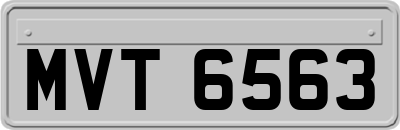 MVT 6563